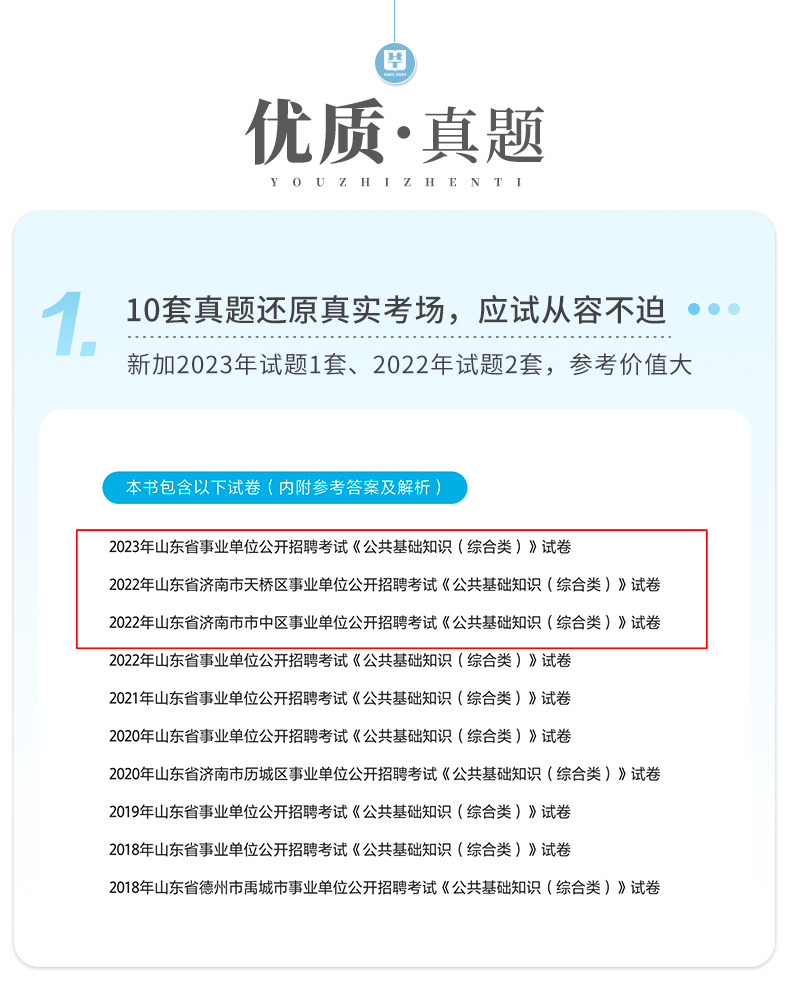 优质·真题
YOUZHIZHENTI

1.

10套真题还原真实考场，应试从容不迫

新加2023年试题1套、2022年试题2套，参考价值大

本书包含以下试卷（内附参考答案及解析）

2023年山东省事业单位公开招聘考试《公共基础知识（综合类）》试卷

2022年山东省济南市天桥区事业单位公开招聘考试《公共基础知识（综合类）》试卷

2022年山东省济南市市中区事业单位公开招聘考试《公共基础知识（综合类）》试卷

2022年山东省事业单位公开招聘考试《公共基础知识（综合类）》试卷

2021年山东省事业单位公开招聘考试《公共基础知识（综合类）》试卷

2020年山东省事业单位公开招聘考试《公共基础知识（综合类）》试卷

2020年山东省济南市历城区事业单位公开招聘考试《公共基础知识（综合类）》试卷

2019年山东省事业单位公开招聘考试《公共基础知识（综合类）》试卷

2018年山东省事业单位公开招聘考试《公共基础知识（综合类）》试卷

2018年山东省德州市禹城市事业单位公开招聘考试《公共基础知识（综合类）》试卷